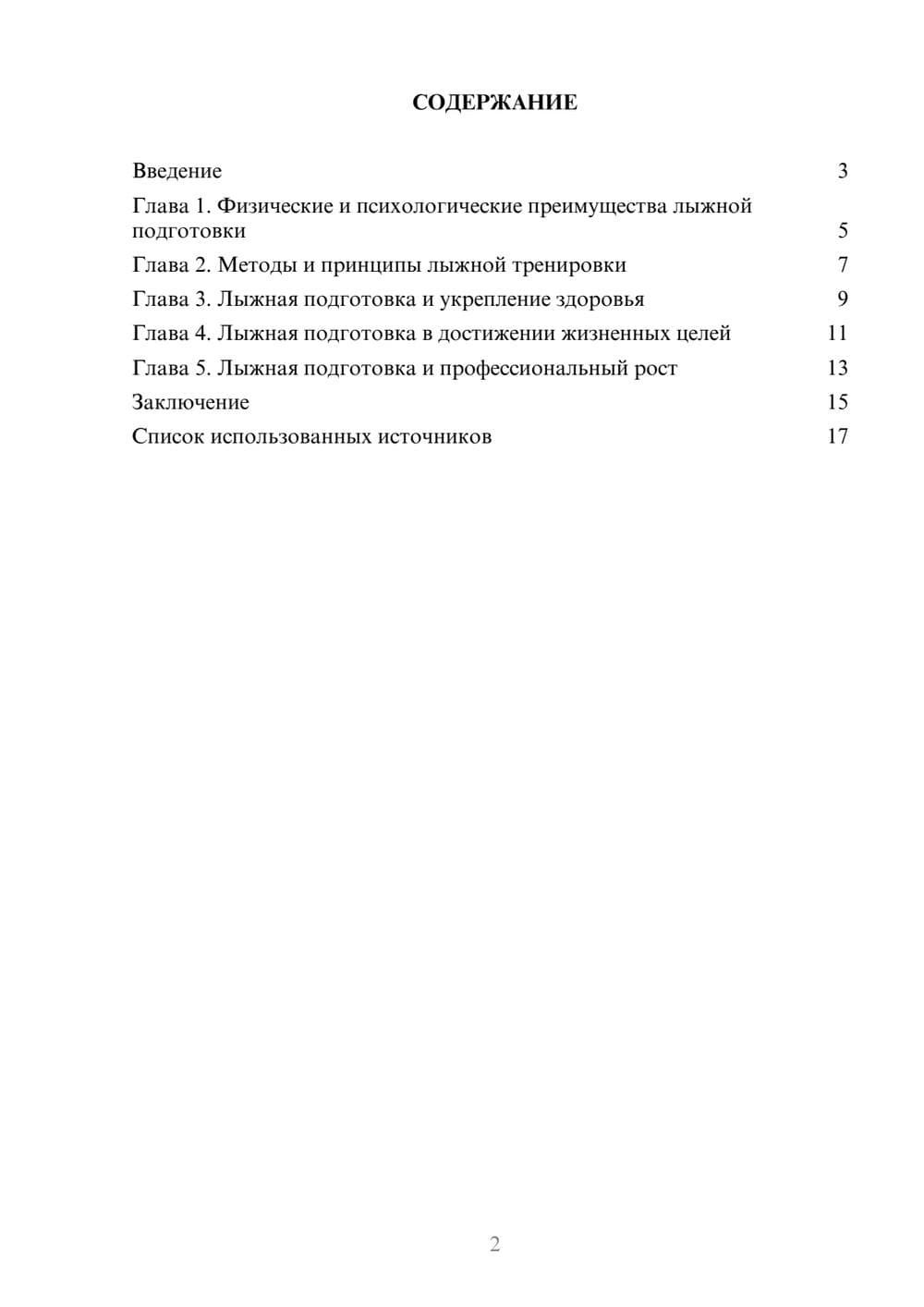 СОДЕРЖАНИЕ

Введение 3
Глава 1. Физические и психологические преимущества лыжной подготовки 5
Глава 2. Методы и принципы лыжной тренировки 7
Глава 3. Лыжная подготовка и укрепление здоровья 9
Глава 4. Лыжная подготовка в достижении жизненных целей 11
Глава 5. Лыжная подготовка и профессиональный рост 13
Заключение 15
Список использованных источников 17

2